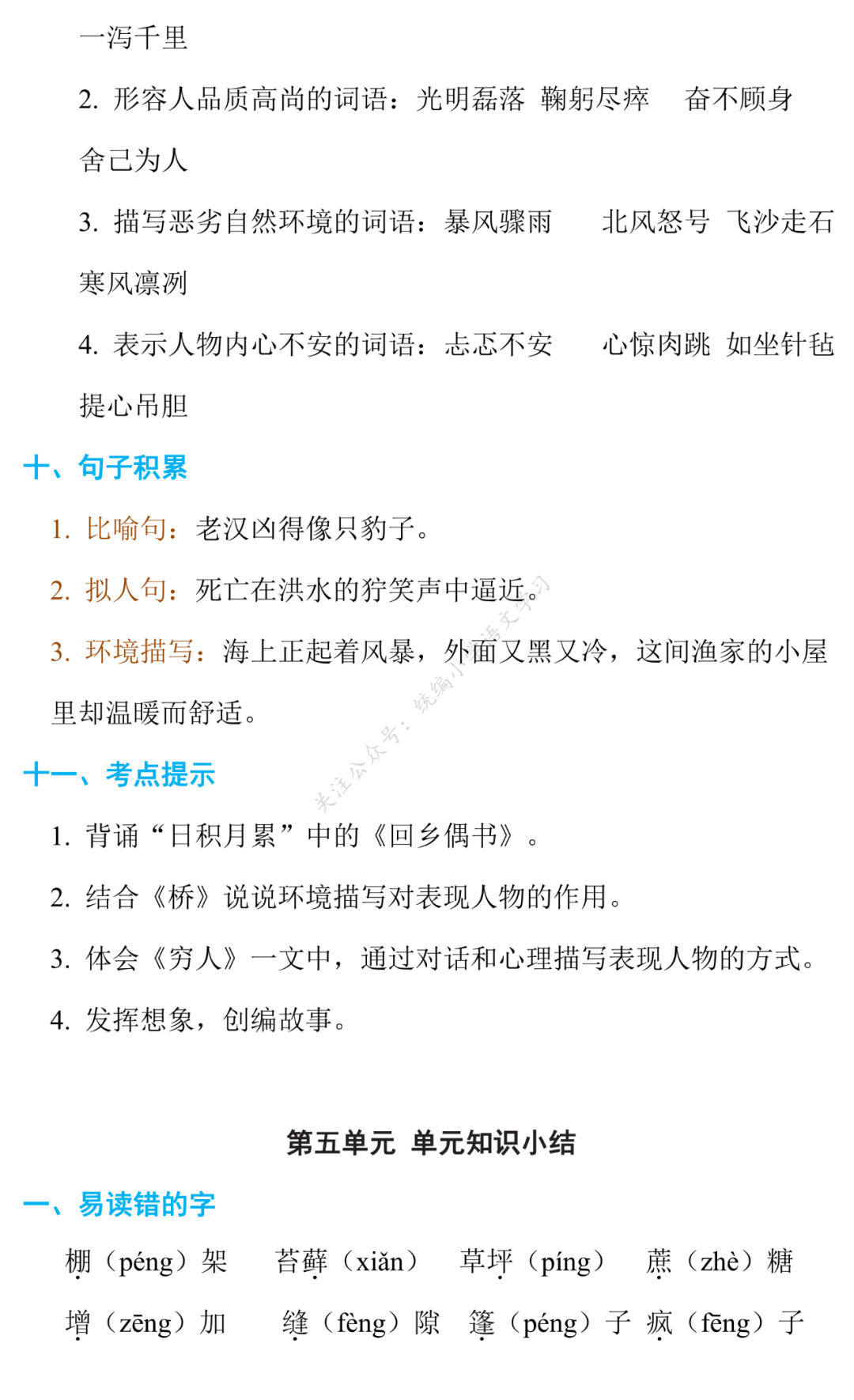 一泻千里

2. 形容人品质高尚的词语：光明磊落　鞠躬尽瘁　奋不顾身　舍己为人

3. 描写恶劣自然环境的词语：暴风骤雨　北风怒号　飞沙走石　寒风凛冽

4. 表示人物内心不安的词语：忐忑不安　心惊肉跳　如坐针毡　提心吊胆

十、句子积累

1. 比喻句：老汉凶得像只豹子。

2. 拟人句：死亡在洪水的狞笑声中逼近。

3. 环境描写：海上正起着风暴，外面又黑又冷，这间渔家的小屋里却温暖而舒适。

关注公众号：统编小学语文学习

十一、考点提示

1. 背诵“日积月累”中的《回乡偶书》。

2. 结合《桥》说说环境描写对表现人物的作用。

3. 体会《穷人》一文中，通过对话和心理描写表现人物的方式。

4. 发挥想象，创编故事。

第五单元 单元知识小结

一、易读错的字

棚（péng）架　苔藓（xiǎn）　草坪（píng）　蔗（zhè）糖

增（zēng）加　缝（fèng）隙　篷（péng）子　疯（fēng）子